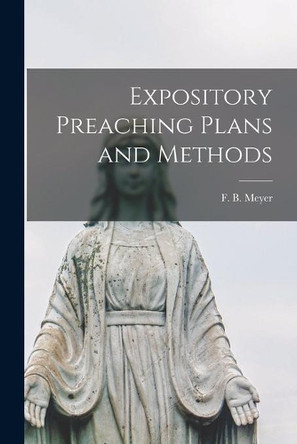 Expository Preaching Plans and Methods

F. B. Meyer